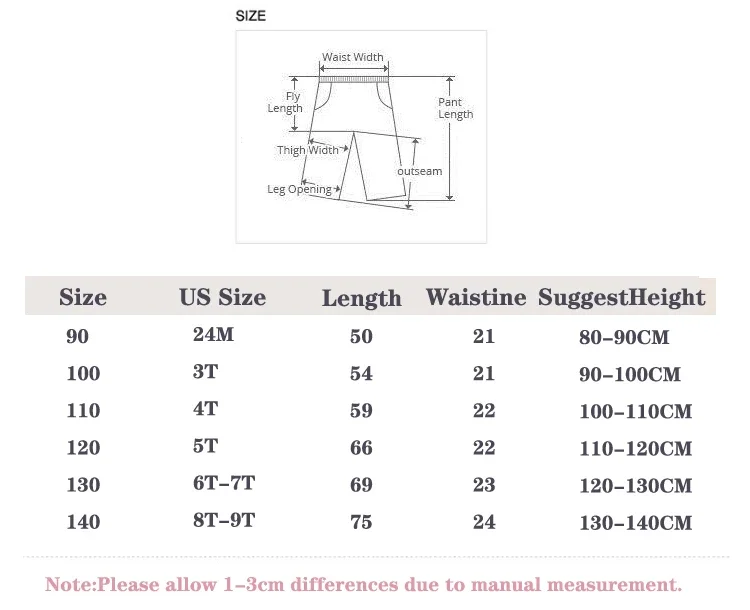 SIZE

Waist Width
Fly Length
Pant Length
Thigh Width
outseam
Leg Opening

| Size | US Size | Length | Waistine | SuggestHeight |
|---|---|---|---|---|
| 90 | 24M | 50 | 21 | 80-90CM |
| 100 | 3T | 54 | 21 | 90-100CM |
| 110 | 4T | 59 | 22 | 100-110CM |
| 120 | 5T | 66 | 22 | 110-120CM |
| 130 | 6T-7T | 69 | 23 | 120-130CM |
| 140 | 8T-9T | 75 | 24 | 130-140CM |

Note:Please allow 1-3cm differences due to manual measurement.